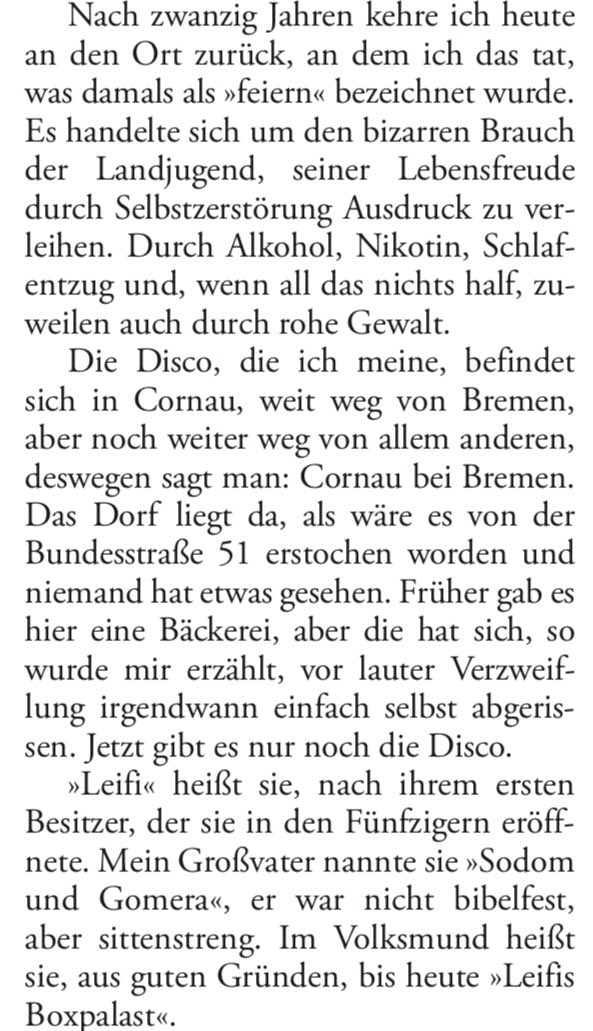 Nach zwanzig Jahren kehre ich heute an den Ort zurück, an dem ich das tat, was damals als »feiern« bezeichnet wurde. Es handelte sich um den bizarren Brauch der Landjugend, seiner Lebensfreude durch Selbstzerstörung Ausdruck zu verleihen. Durch Alkohol, Nikotin, Schlafentzug und, wenn all das nichts half, zuweilen auch durch rohe Gewalt.

Die Disco, die ich meine, befindet sich in Cornau, weit weg von Bremen, aber noch weiter weg von allem anderen, deswegen sagt man: Cornau bei Bremen. Das Dorf liegt da, als wäre es von der Bundesstraße 51 erstochen worden und niemand hat etwas gesehen. Früher gab es hier eine Bäckerei, aber die hat sich, so wurde mir erzählt, vor lauter Verzweiflung irgendwann einfach selbst abgerissen. Jetzt gibt es nur noch die Disco.

»Leifi« heißt sie, nach ihrem ersten Besitzer, der sie in den Fünfzigern eröffnete. Mein Großvater nannte sie »Sodom und Gomera«, er war nicht bibelfest, aber sittenstreng. Im Volksmund heißt sie, aus guten Gründen, bis heute »Leifis Boxpalast«.